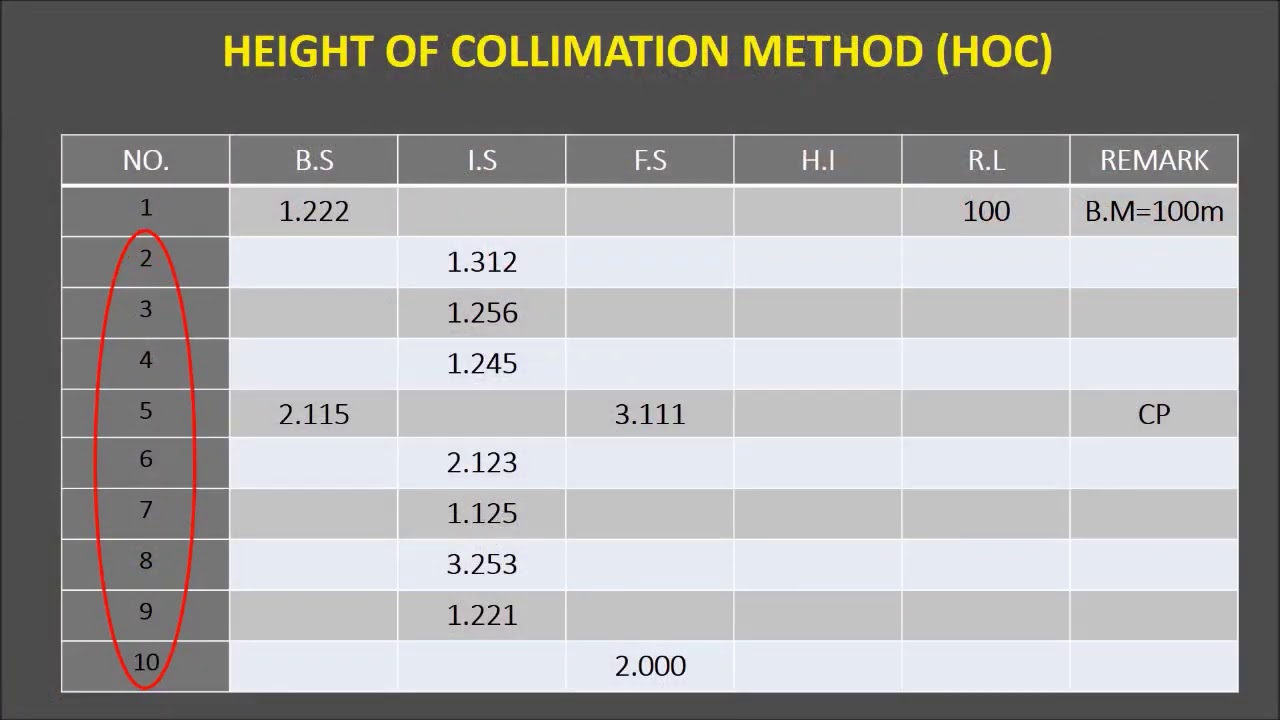 HEIGHT OF COLLIMATION METHOD (HOC)

| NO. | B.S | I.S | F.S | H.I | R.L | REMARK |
|---|---|---|---|---|---|---|
| 1 | 1.222 | | | | 100 | B.M=100m |
| 2 | | 1.312 | | | | |
| 3 | | 1.256 | | | | |
| 4 | | 1.245 | | | | |
| 5 | 2.115 | | 3.111 | | | CP |
| 6 | | 2.123 | | | | |
| 7 | | 1.125 | | | | |
| 8 | | 3.253 | | | | |
| 9 | | 1.221 | | | | |
| 10 | | | 2.000 | | | |